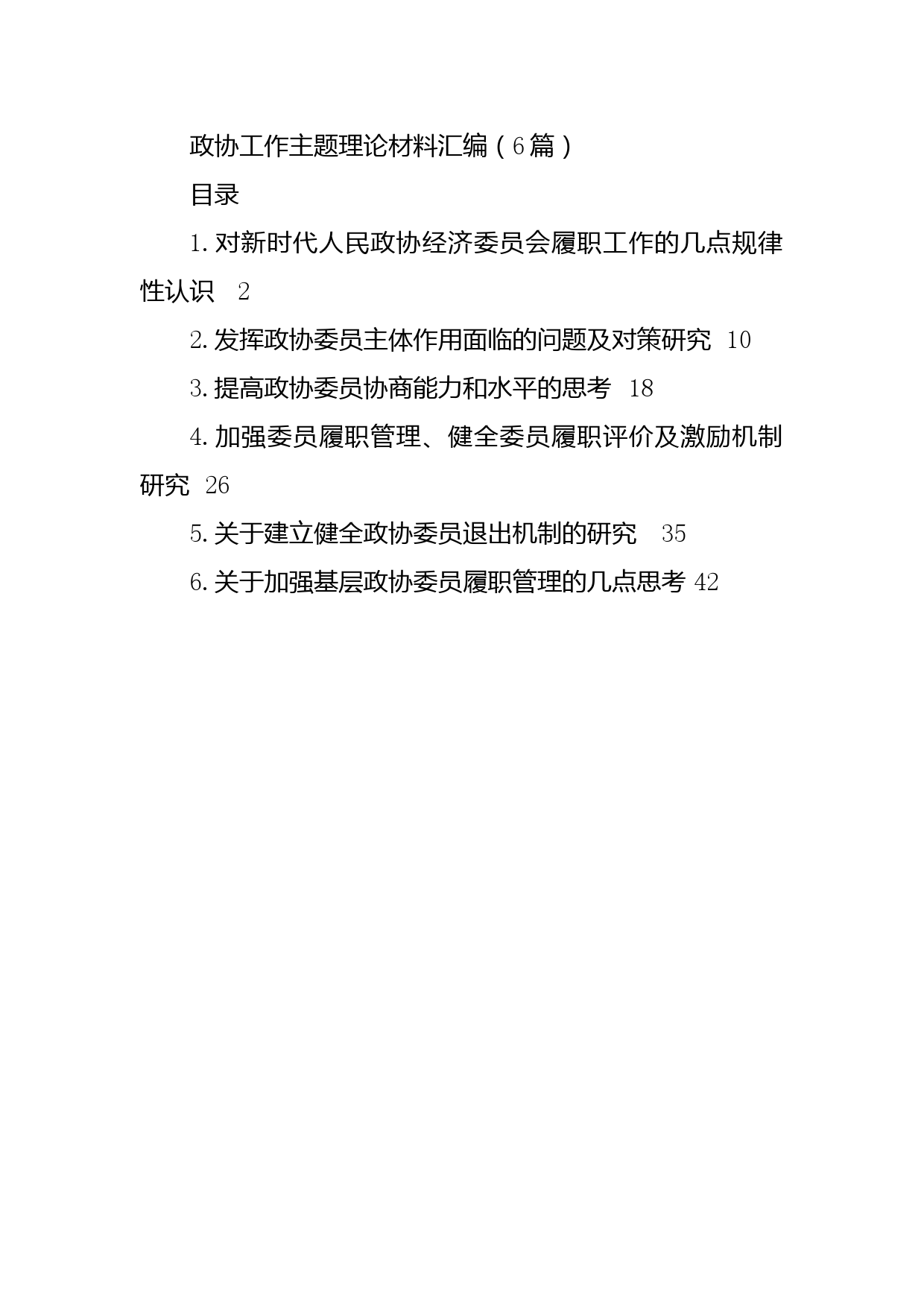 政协工作主题理论材料汇编（6篇）

目录

1.对新时代人民政协经济委员会履职工作的几点规律性认识 2

2.发挥政协委员主体作用面临的问题及对策研究 10

3.提高政协委员协商能力和水平的思考 18

4.加强委员履职管理、健全委员履职评价及激励机制研究 26

5.关于建立健全政协委员退出机制的研究 35

6.关于加强基层政协委员履职管理的几点思考 42